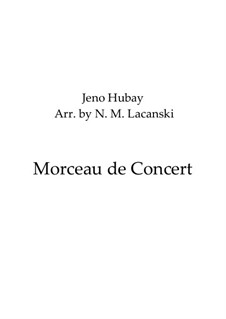 Jeno Hubay
Arr. by N. M. Lacanski

Morceau de Concert